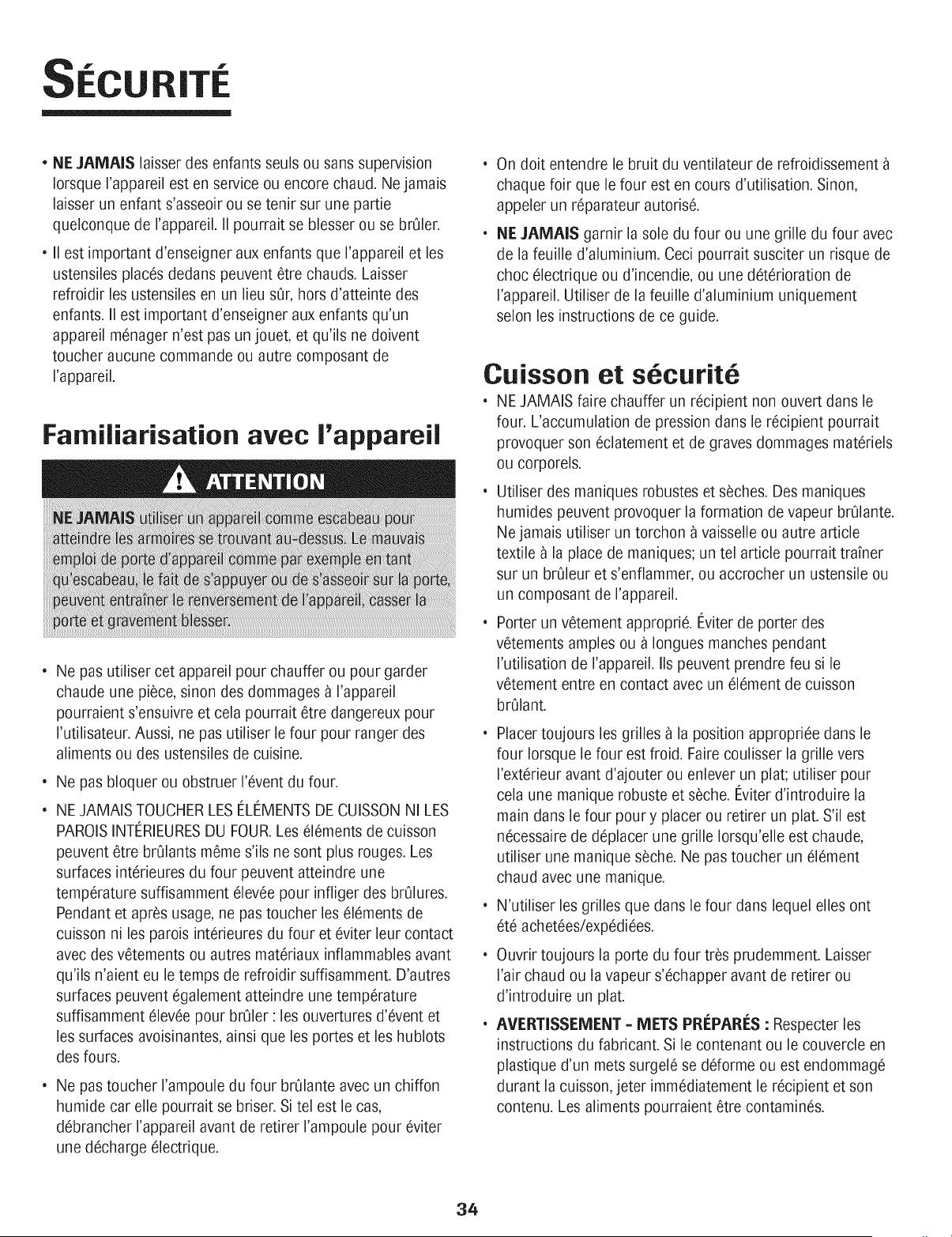 SÉCURITÉ

• NE JAMAIS laisser des enfants seuls ou sans supervision lorsque l'appareil est en service ou encore chaud. Ne jamais laisser un enfant s'asseoir ou se tenir sur une partie quelconque de l'appareil. Il pourrait se blesser ou se brûler.

• Il est important d'enseigner aux enfants que l'appareil et les ustensiles placés dedans peuvent être chauds. Laisser refroidir les ustensiles en un lieu sûr, hors d'atteinte des enfants. Il est important d'enseigner aux enfants qu'un appareil ménager n'est pas un jouet, et qu'ils ne doivent toucher aucune commande ou autre composant de l'appareil.

Familiarisation avec l'appareil

ATTENTION

NE JAMAIS utiliser un appareil comme escabeau pour atteindre les armoires se trouvant au-dessus. Le mauvais emploi de porte d'appareil comme par exemple en tant qu'escabeau, le fait de s'appuyer ou de s'asseoir sur la porte, peuvent entraîner le renversement de l'appareil, casser la porte et gravement blesser.

• Ne pas utiliser cet appareil pour chauffer ou pour garder chaude une pièce, sinon des dommages à l'appareil pourraient s'ensuivre et cela pourrait être dangereux pour l'utilisateur. Aussi, ne pas utiliser le four pour ranger des aliments ou des ustensiles de cuisine.

• Ne pas bloquer ou obstruer l'évent du four.

• NE JAMAIS TOUCHER LES ÉLÉMENTS DE CUISSON NI LES PAROIS INTÉRIEURES DU FOUR. Les éléments de cuisson peuvent être brûlants même s'ils ne sont plus rouges. Les surfaces intérieures du four peuvent atteindre une température suffisamment élevée pour infliger des brûlures. Pendant et après usage, ne pas toucher les éléments de cuisson ni les parois intérieures du four et éviter leur contact avec des vêtements ou autres matériaux inflammables avant qu'ils n'aient eu le temps de refroidir suffisamment. D'autres surfaces peuvent également atteindre une température suffisamment élevée pour brûler : les ouvertures d'évent et les surfaces avoisinantes, ainsi que les portes et les hublots des fours.

• Ne pas toucher l'ampoule du four brûlante avec un chiffon humide car elle pourrait se briser. Si tel est le cas, débrancher l'appareil avant de retirer l'ampoule pour éviter une décharge électrique.

• On doit entendre le bruit du ventilateur de refroidissement à chaque foir que le four est en cours d'utilisation. Sinon, appeler un réparateur autorisé.

• NE JAMAIS garnir la sole du four ou une grille du four avec de la feuille d'aluminium. Ceci pourrait susciter un risque de choc électrique ou d'incendie, ou une détérioration de l'appareil. Utiliser de la feuille d'aluminium uniquement selon les instructions de ce guide.

Cuisson et sécurité

• NE JAMAIS faire chauffer un récipient non ouvert dans le four. L'accumulation de pression dans le récipient pourrait provoquer son éclatement et de graves dommages matériels ou corporels.

• Utiliser des maniques robustes et sèches. Des maniques humides peuvent provoquer la formation de vapeur brûlante. Ne jamais utiliser un torchon à vaisselle ou autre article textile à la place de maniques; un tel article pourrait traîner sur un brûleur et s'enflammer, ou accrocher un ustensile ou un composant de l'appareil.

• Porter un vêtement approprié. Éviter de porter des vêtements amples ou à longues manches pendant l'utilisation de l'appareil. Ils peuvent prendre feu si le vêtement entre en contact avec un élément de cuisson brûlant.

• Placer toujours les grilles à la position appropriée dans le four lorsque le four est froid. Faire coulisser la grille vers l'extérieur avant d'ajouter ou enlever un plat; utiliser pour cela une manique robuste et sèche. Éviter d'introduire la main dans le four pour y placer ou retirer un plat. S'il est nécessaire de déplacer une grille lorsqu'elle est chaude, utiliser une manique sèche. Ne pas toucher un élément chaud avec une manique.

• N'utiliser les grilles que dans le four dans lequel elles ont été achetées/expédiées.

• Ouvrir toujours la porte du four très prudemment. Laisser l'air chaud ou la vapeur s'échapper avant de retirer ou d'introduire un plat.

• AVERTISSEMENT - METS PRÉPARÉS : Respecter les instructions du fabricant. Si le contenant ou le couvercle en plastique d'un mets surgelé se déforme ou est endommagé durant la cuisson, jeter immédiatement le récipient et son contenu. Les aliments pourraient être contaminés.

34